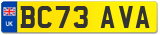 UK
BC73 AVA